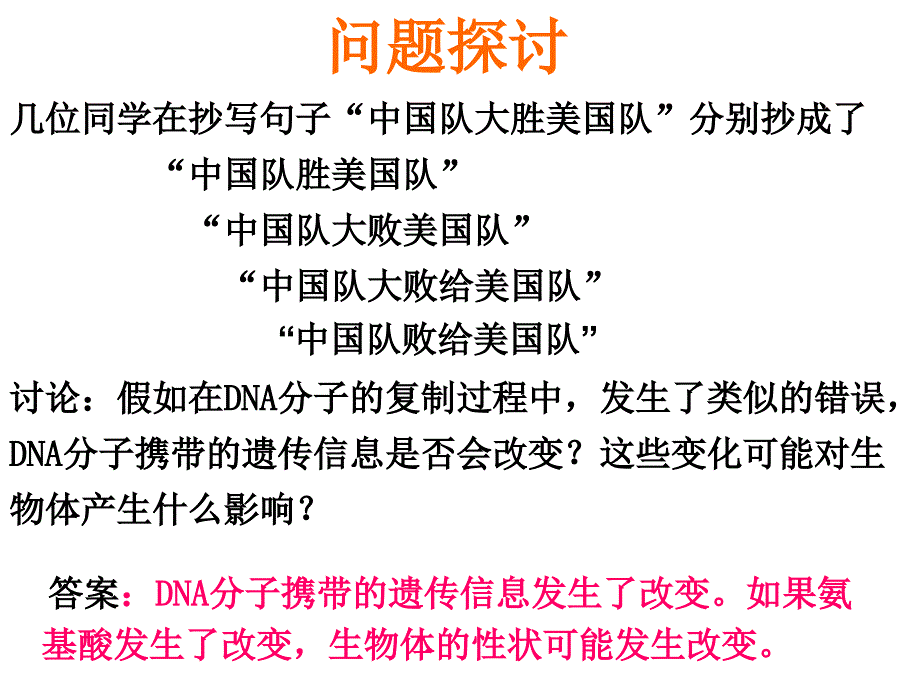 问题探讨

几位同学在抄写句子“中国队大胜美国队”分别抄成了

“中国队胜美国队”

“中国队大败美国队”

“中国队大败给美国队”

“中国队败给美国队”

讨论：假如在DNA分子的复制过程中，发生了类似的错误，DNA分子携带的遗传信息是否会改变？这些变化可能对生物体产生什么影响？

答案：DNA分子携带的遗传信息发生了改变。如果氨基酸发生了改变，生物体的性状可能发生改变。